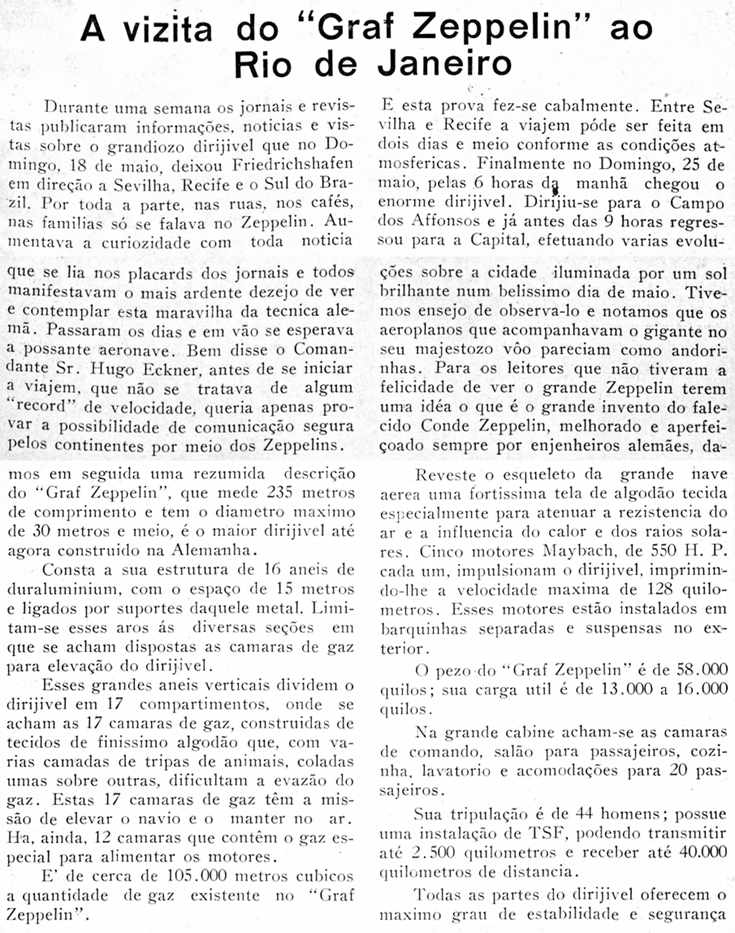 A vizita do "Graf Zeppelin" ao Rio de Janeiro

Durante uma semana os jornais e revistas publicaram informações, noticias e vistas sobre o grandiozo dirijivel que no Domingo, 18 de maio, deixou Friedrichshafen em direção a Sevilha, Recife e o Sul do Brazil. Por toda a parte, nas ruas, nos cafés, nas familias só se falava no Zeppelin. Aumentava a curiozidade com toda noticia

que se lia nos placards dos jornais e todos manifestavam o mais ardente dezejo de ver e contemplar esta maravilha da tecnica alemã. Passaram os dias e em vão se esperava a possante aeronave. Bem disse o Comandante Sr. Hugo Eckner, antes de se iniciar a viajem, que não se tratava de algum "record" de velocidade, queria apenas provar a possibilidade de comunicação segura pelos continentes por meio dos Zeppelins.

E esta prova fez-se cabalmente. Entre Sevilha e Recife a viajem póde ser feita em dois dias e meio conforme as condições atmosfericas. Finalmente no Domingo, 25 de maio, pelas 6 horas da manhã chegou o enorme dirijivel. Dirijiu-se para o Campo dos Affonsos e já antes das 9 horas regressou para a Capital, efetuando varias evoluções sobre a cidade iluminada por um sol brilhante num belissimo dia de maio. Tivemos ensejo de observa-lo e notamos que os aeroplanos que acompanhavam o gigante no seu majestozo vôo pareciam como andorinhas. Para os leitores que não tiveram a felicidade de ver o grande Zeppelin terem uma idéa o que é o grande invento do falecido Conde Zeppelin, melhorado e aperfeiçoado sempre por enjenheiros alemães, damos em seguida uma rezumida descrição do "Graf Zeppelin", que mede 235 metros de comprimento e tem o diametro maximo de 30 metros e meio, é o maior dirijivel até agora construido na Alemanha.

Consta a sua estrutura de 16 aneis de duraluminium, com o espaço de 15 metros e ligados por suportes daquele metal. Limitam-se esses aros ás diversas seções em que se acham dispostas as camaras de gaz para elevação do dirijivel.

Esses grandes aneis verticais dividem o dirijivel em 17 compartimentos, onde se acham as 17 camaras de gaz, construidas de tecidos de finissimo algodão que, com varias camadas de tripas de animais, coladas umas sobre outras, dificultam a evazão do gaz. Estas 17 camaras de gaz têm a missão de elevar o navio e o manter no ar. Ha, ainda, 12 camaras que contêm o gaz especial para alimentar os motores.

E' de cerca de 105.000 metros cubicos a quantidade de gaz existente no "Graf Zeppelin".

Reveste o esqueleto da grande nave aerea uma fortissima tela de algodão tecida especialmente para atenuar a rezistencia do ar e a influencia do calor e dos raios solares. Cinco motores Maybach, de 550 H. P. cada um, impulsionam o dirijivel, imprimindo-lhe a velocidade maxima de 128 quilometros. Esses motores estão instalados em barquinhas separadas e suspensas no exterior.

O pezo do "Graf Zeppelin" é de 58.000 quilos; sua carga util é de 13.000 a 16.000 quilos.

Na grande cabine acham-se as camaras de comando, salão para passajeiros, cozinha, lavatorio e acomodações para 20 passajeiros.

Sua tripulação é de 44 homens; possue uma instalação de TSF, podendo transmitir até 2.500 quilometros e receber até 40.000 quilometros de distancia.

Todas as partes do dirijivel oferecem o maximo grau de estabilidade e segurança